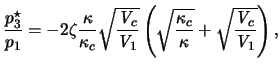 $\frac{p_3^\star}{p_1} = -2\zeta \frac{\kappa}{\kappa_c} \sqrt{\frac{V_c}{V_1}} \left( \sqrt{\frac{\kappa_c}{\kappa}} + \sqrt{\frac{V_c}{V_1}} \right),$